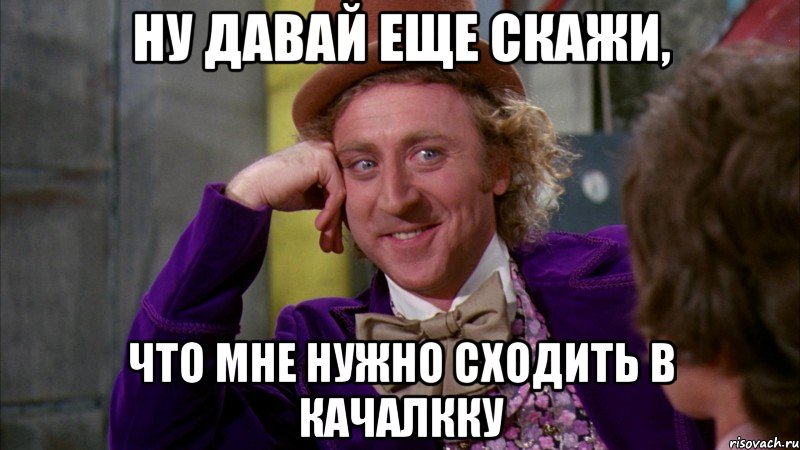 НУ ДАВАЙ ЕЩЕ СКАЖИ,

ЧТО МНЕ НУЖНО СХОДИТЬ В КАЧАЛККУ

risovach.ru